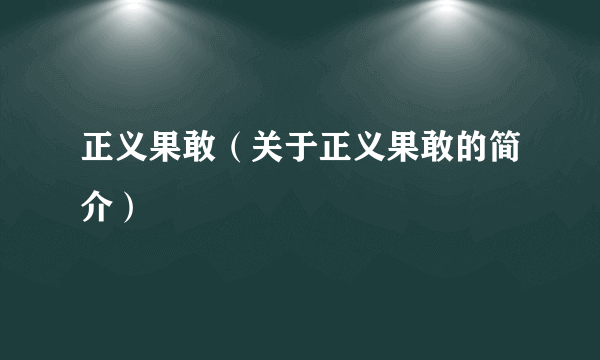 正义果敢（关于正义果敢的简介）